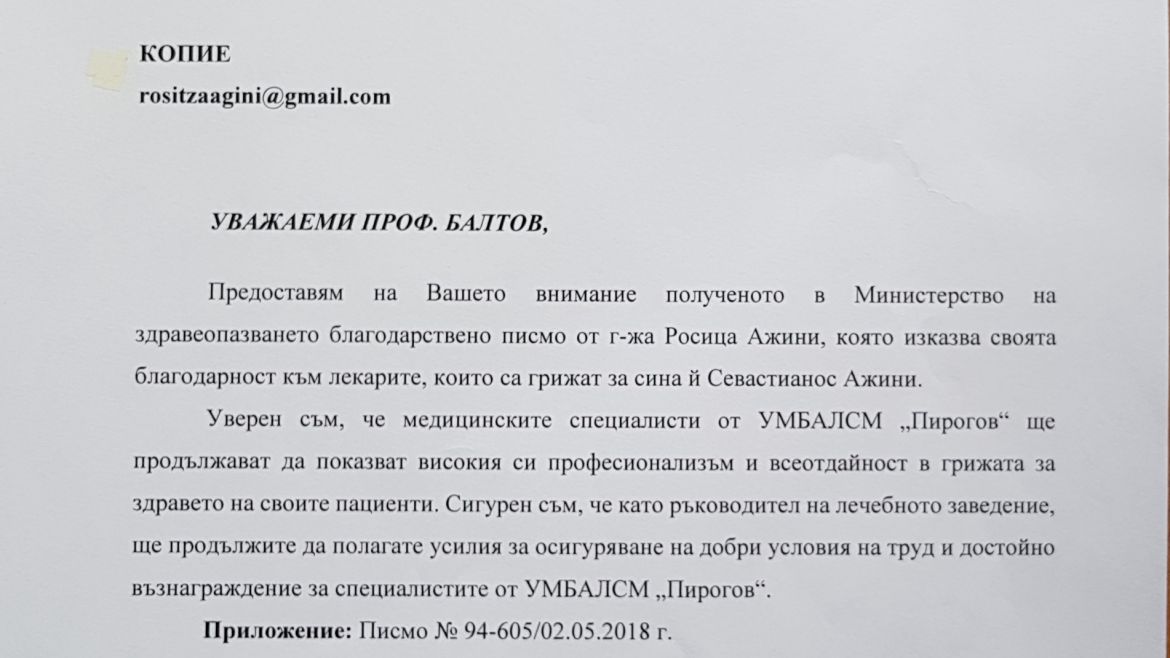 КОПИЕ
rositzaagini@gmail.com

УВАЖАЕМИ ПРОФ. БАЛТОВ,

Предоставям на Вашето внимание полученото в Министерство на здравеопазването благодарствено писмо от г-жа Росица Ажини, която изказва своята благодарност към лекарите, които са грижат за сина й Севастианос Ажини.

Уверен съм, че медицинските специалисти от УМБАЛСМ „Пирогов“ ще продължават да показват високия си професионализъм и всеотдайност в грижата за здравето на своите пациенти. Сигурен съм, че като ръководител на лечебното заведение, ще продължите да полагате усилия за осигуряване на добри условия на труд и достойно възнаграждение за специалистите от УМБАЛСМ „Пирогов“.

Приложение: Писмо № 94-605/02.05.2018 г.